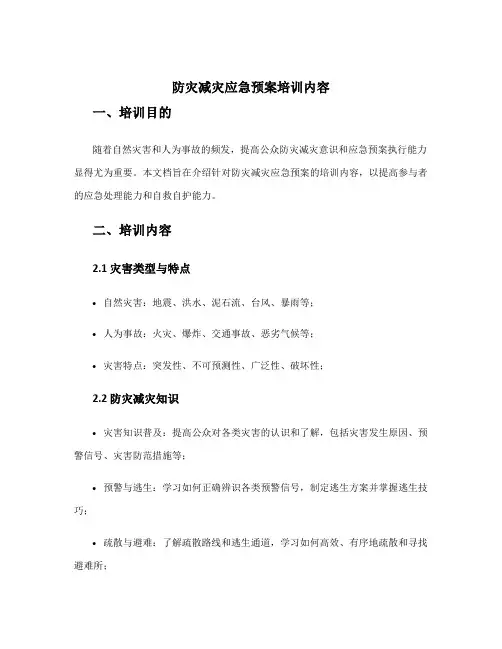 防灾减灾应急预案培训内容

一、培训目的

随着自然灾害和人为事故的频发，提高公众防灾减灾意识和应急预案执行能力显得尤为重要。本文档旨在介绍针对防灾减灾应急预案的培训内容，以提高参与者的应急处理能力和自救自护能力。

二、培训内容

2.1 灾害类型与特点

• 自然灾害：地震、洪水、泥石流、台风、暴雨等；

• 人为事故：火灾、爆炸、交通事故、恶劣气候等；

• 灾害特点：突发性、不可预测性、广泛性、破坏性；

2.2 防灾减灾知识

• 灾害知识普及：提高公众对各类灾害的认识和了解，包括灾害发生原因、预警信号、灾害防范措施等；

• 预警与逃生：学习如何正确辨识各类预警信号，制定逃生方案并掌握逃生技巧；

• 疏散与避难：了解疏散路线和逃生通道，学习如何高效、有序地疏散和寻找避难所；